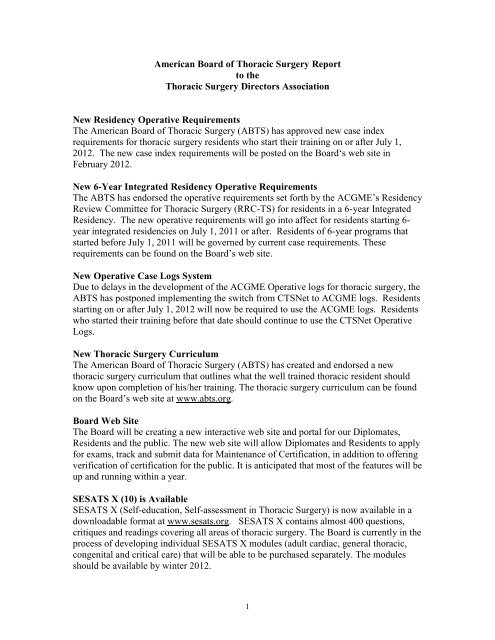 American Board of Thoracic Surgery Report
to the
Thoracic Surgery Directors Association

New Residency Operative Requirements
The American Board of Thoracic Surgery (ABTS) has approved new case index requirements for thoracic surgery residents who start their training on or after July 1, 2012. The new case index requirements will be posted on the Board's web site in February 2012.

New 6-Year Integrated Residency Operative Requirements
The ABTS has endorsed the operative requirements set forth by the ACGME's Residency Review Committee for Thoracic Surgery (RRC-TS) for residents in a 6-year Integrated Residency. The new operative requirements will go into affect for residents starting 6-year integrated residencies on July 1, 2011 or after. Residents of 6-year programs that started before July 1, 2011 will be governed by current case requirements. These requirements can be found on the Board's web site.

New Operative Case Logs System
Due to delays in the development of the ACGME Operative logs for thoracic surgery, the ABTS has postponed implementing the switch from CTSNet to ACGME logs. Residents starting on or after July 1, 2012 will now be required to use the ACGME logs. Residents who started their training before that date should continue to use the CTSNet Operative Logs.

New Thoracic Surgery Curriculum
The American Board of Thoracic Surgery (ABTS) has created and endorsed a new thoracic surgery curriculum that outlines what the well trained thoracic resident should know upon completion of his/her training. The thoracic surgery curriculum can be found on the Board's web site at www.abts.org.

Board Web Site
The Board will be creating a new interactive web site and portal for our Diplomates, Residents and the public. The new web site will allow Diplomates and Residents to apply for exams, track and submit data for Maintenance of Certification, in addition to offering verification of certification for the public. It is anticipated that most of the features will be up and running within a year.

SESATS X (10) is Available
SESATS X (Self-education, Self-assessment in Thoracic Surgery) is now available in a downloadable format at www.sesats.org. SESATS X contains almost 400 questions, critiques and readings covering all areas of thoracic surgery. The Board is currently in the process of developing individual SESATS X modules (adult cardiac, general thoracic, congenital and critical care) that will be able to be purchased separately. The modules should be available by winter 2012.

1